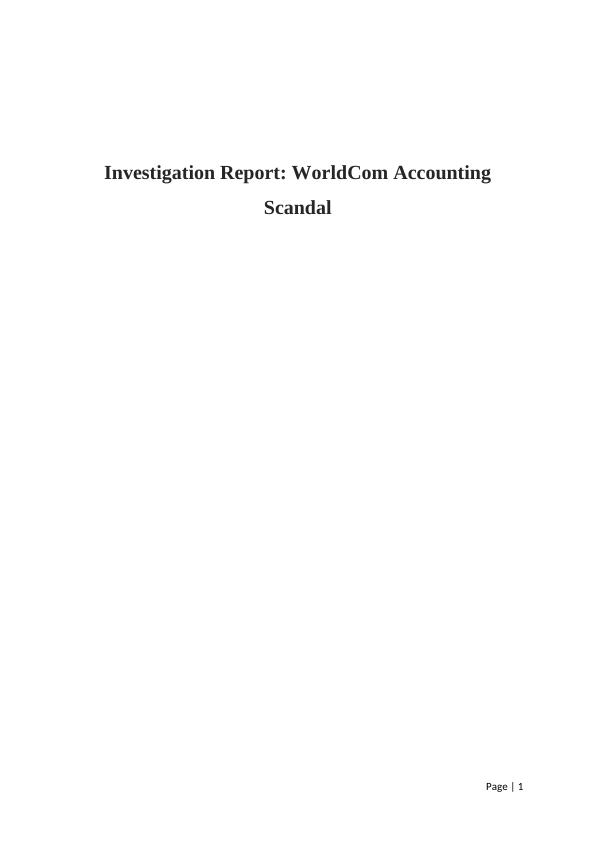 Investigation Report: WorldCom Accounting Scandal

Page | 1